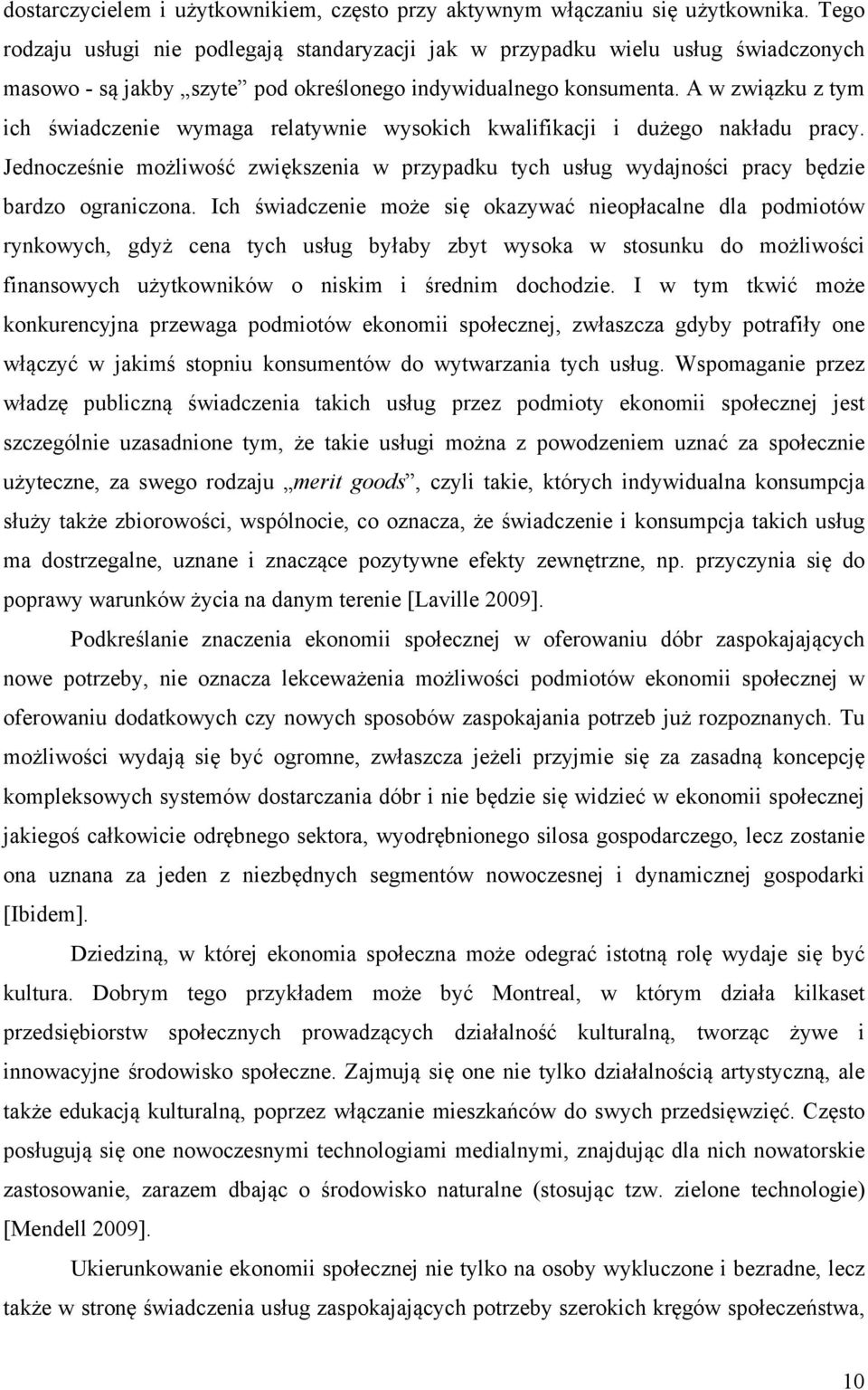 dostarczycielem i użytkownikiem, często przy aktywnym włączaniu się użytkownika. Tego rodzaju usługi nie podlegają standaryzacji jak w przypadku wielu usług świadczonych masowo - są jakby „szyte” pod określonego indywidualnego konsumenta. A w związku z tym ich świadczenie wymaga relatywnie wysokich kwalifikacji i dużego nakładu pracy. Jednocześnie możliwość zwiększenia w przypadku tych usług wydajności pracy będzie bardzo ograniczona. Ich świadczenie może się okazywać nieopłacalne dla podmiotów rynkowych, gdyż cena tych usług byłaby zbyt wysoka w stosunku do możliwości finansowych użytkowników o niskim i średnim dochodzie. I w tym tkwić może konkurencyjna przewaga podmiotów ekonomii społecznej, zwłaszcza gdyby potrafiły one włączyć w jakimś stopniu konsumentów do wytwarzania tych usług. Wspomaganie przez władzę publiczną świadczenia takich usług przez podmioty ekonomii społecznej jest szczególnie uzasadnione tym, że takie usługi można z powodzeniem uznać za społecznie użyteczne, za swego rodzaju „merit goods”, czyli takie, których indywidualna konsumpcja służy także zbiorowości, wspólnocie, co oznacza, że świadczenie i konsumpcja takich usług ma dostrzegalne, uznane i znaczące pozytywne efekty zewnętrzne, np. przyczynia się do poprawy warunków życia na danym terenie [Laville 2009].

Podkreślanie znaczenia ekonomii społecznej w oferowaniu dóbr zaspokajających nowe potrzeby, nie oznacza lekceważenia możliwości podmiotów ekonomii społecznej w oferowaniu dodatkowych czy nowych sposobów zaspokajania potrzeb już rozpoznanych. Tu możliwości wydają się być ogromne, zwłaszcza jeżeli przyjmie się za zasadną koncepcję kompleksowych systemów dostarczania dóbr i nie będzie się widzieć w ekonomii społecznej jakiegoś całkowicie odrębnego sektora, wyodrębnionego silosa gospodarczego, lecz zostanie ona uznana za jeden z niezbędnych segmentów nowoczesnej i dynamicznej gospodarki [Ibidem].

Dziedziną, w której ekonomia społeczna może odegrać istotną rolę wydaje się być kultura. Dobrym tego przykładem może być Montreal, w którym działa kilkaset przedsiębiorstw społecznych prowadzących działalność kulturalną, tworząc żywe i innowacyjne środowisko społeczne. Zajmują się one nie tylko działalnością artystyczną, ale także edukacją kulturalną, poprzez włączanie mieszkańców do swych przedsięwzięć. Często posługują się one nowoczesnymi technologiami medialnymi, znajdując dla nich nowatorskie zastosowanie, zarazem dbając o środowisko naturalne (stosując tzw. zielone technologie) [Mendell 2009].

Ukierunkowanie ekonomii społecznej nie tylko na osoby wykluczone i bezradne, lecz także w stronę świadczenia usług zaspokajających potrzeby szerokich kręgów społeczeństwa,

10